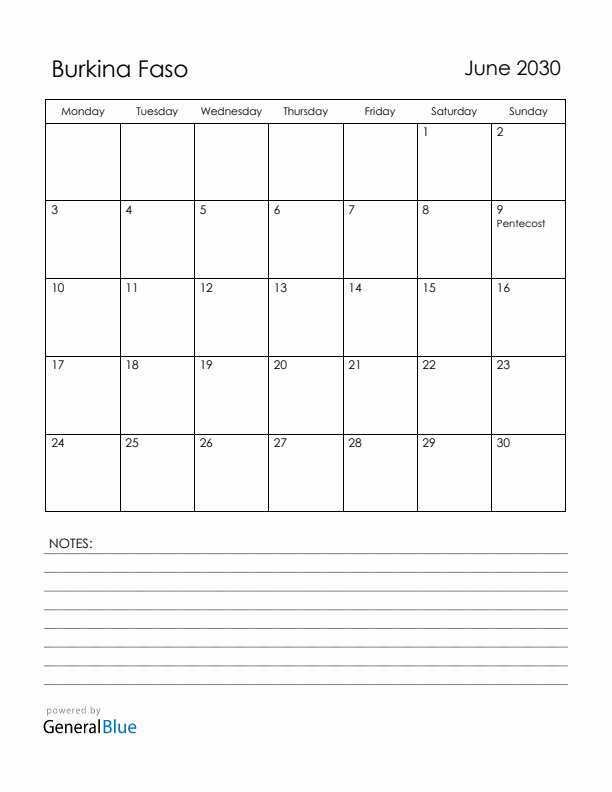 Burkina Faso

June 2030

| Monday | Tuesday | Wednesday | Thursday | Friday | Saturday | Sunday |
|---|---|---|---|---|---|---|
| | | | | | 1 | 2 |
| 3 | 4 | 5 | 6 | 7 | 8 | 9 Pentecost |
| 10 | 11 | 12 | 13 | 14 | 15 | 16 |
| 17 | 18 | 19 | 20 | 21 | 22 | 23 |
| 24 | 25 | 26 | 27 | 28 | 29 | 30 |

NOTES:

powered by
GeneralBlue